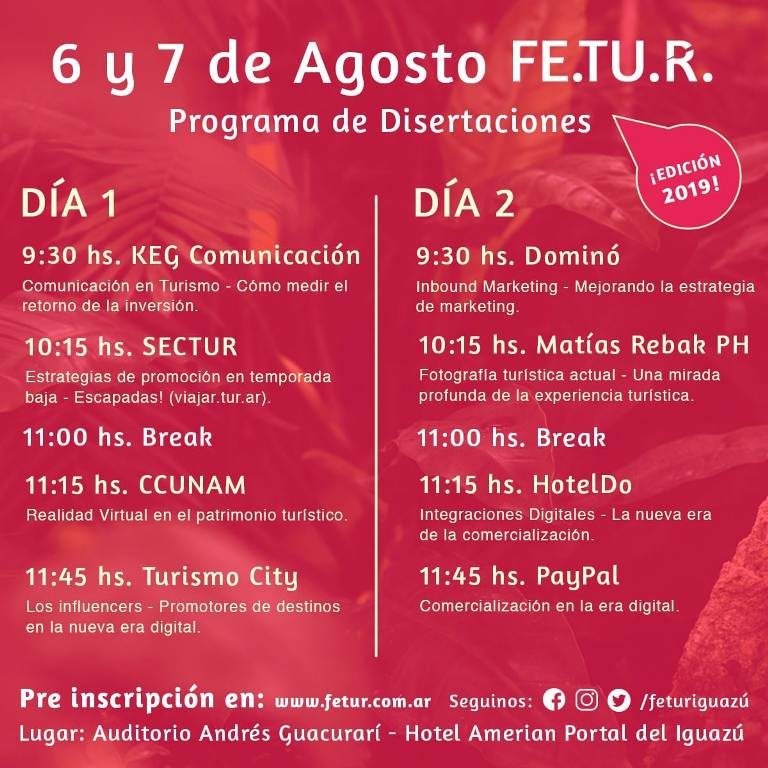 6 y 7 de Agosto FE.TU.R.
Programa de Disertaciones

¡EDICIÓN 2019!

DÍA 1

9:30 hs. KEG Comunicación
Comunicación en Turismo - Cómo medir el retorno de la inversión.

10:15 hs. SECTUR
Estrategias de promoción en temporada baja - Escapadas! (viajar.tur.ar).

11:00 hs. Break

11:15 hs. CCUNAM
Realidad Virtual en el patrimonio turístico.

11:45 hs. Turismo City
Los influencers - Promotores de destinos en la nueva era digital.

DÍA 2

9:30 hs. Dominó
Inbound Marketing - Mejorando la estrategia de marketing.

10:15 hs. Matías Rebak PH
Fotografía turística actual - Una mirada profunda de la experiencia turística.

11:00 hs. Break

11:15 hs. HotelDo
Integraciones Digitales - La nueva era de la comercialización.

11:45 hs. PayPal
Comercialización en la era digital.

Pre inscripción en: www.fetur.com.ar Seguinos: /feturiguazú
Lugar: Auditorio Andrés Guacurarí - Hotel Amerian Portal del Iguazú